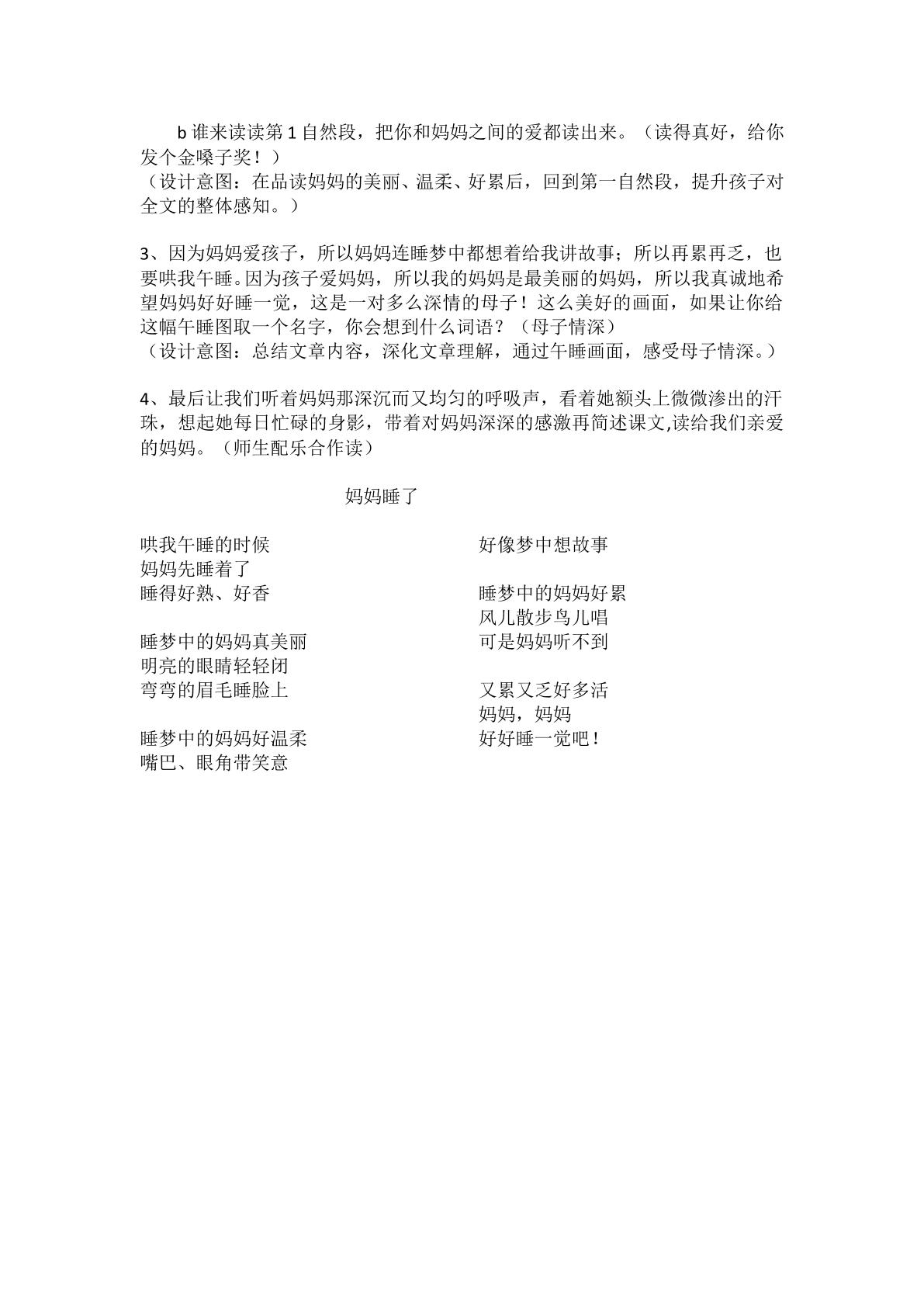 b谁来读读第1自然段，把你和妈妈之间的爱都读出来。（读得真好，给你发个金嗓子奖！）

（设计意图：在品读妈妈的美丽、温柔、好累后，回到第一自然段，提升孩子对全文的整体感知。）

3、因为妈妈爱孩子，所以妈妈连睡梦中都想着给我讲故事；所以再累再乏，也要哄我午睡。因为孩子爱妈妈，所以我的妈妈是最美丽的妈妈，所以我真诚地希望妈妈好好睡一觉，这是一对多么深情的母子！这么美好的画面，如果让你给这幅午睡图取一个名字，你会想到什么词语？（母子情深）

（设计意图：总结文章内容，深化文章理解，通过午睡画面，感受母子情深。）

4、最后让我们听着妈妈那深沉而又均匀的呼吸声，看着她额头上微微渗出的汗珠，想起她每日忙碌的身影，带着对妈妈深深的感激再简述课文,读给我们亲爱的妈妈。（师生配乐合作读）

妈妈睡了

哄我午睡的时候
妈妈先睡着了
睡得好熟、好香

睡梦中的妈妈真美丽
明亮的眼睛轻轻闭
弯弯的眉毛睡脸上

睡梦中的妈妈好温柔
嘴巴、眼角带笑意

好像梦中想故事

睡梦中的妈妈好累
风儿散步鸟儿唱
可是妈妈听不到

又累又乏好多活
妈妈，妈妈
好好睡一觉吧！